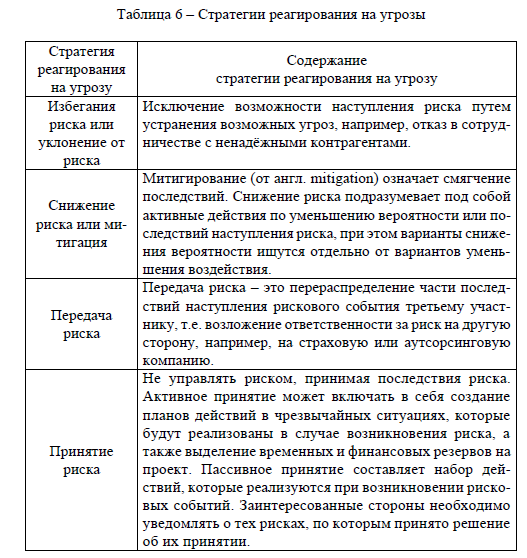 Таблица 6 – Стратегии реагирования на угрозы

| Стратегия реагирования на угрозу | Содержание стратегии реагирования на угрозу |
|---|---|
| Избегания риска или уклонение от риска | Исключение возможности наступления риска путем устранения возможных угроз, например, отказ в сотрудничестве с ненадёжными контрагентами. |
| Снижение риска или митигация | Митигирование (от англ. mitigation) означает смягчение последствий. Снижение риска подразумевает под собой активные действия по уменьшению вероятности или последствий наступления риска, при этом варианты снижения вероятности ищутся отдельно от вариантов уменьшения воздействия. |
| Передача риска | Передача риска – это перераспределение части последствий наступления рискового события третьему участнику, т.е. возложение ответственности за риск на другую сторону, например, на страховую или аутсорсинговую компанию. |
| Принятие риска | Не управлять риском, принимая последствия риска. Активное принятие может включать в себя создание планов действий в чрезвычайных ситуациях, которые будут реализованы в случае возникновения риска, а также выделение временных и финансовых резервов на проект. Пассивное принятие составляет набор действий, которые реализуются при возникновении рисковых событий. Заинтересованные стороны необходимо уведомлять о тех рисках, по которым принято решение об их принятии. |